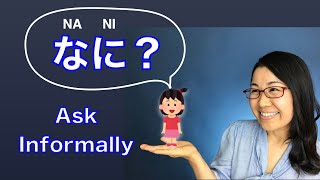 NA NI
なに？

Ask
Informally